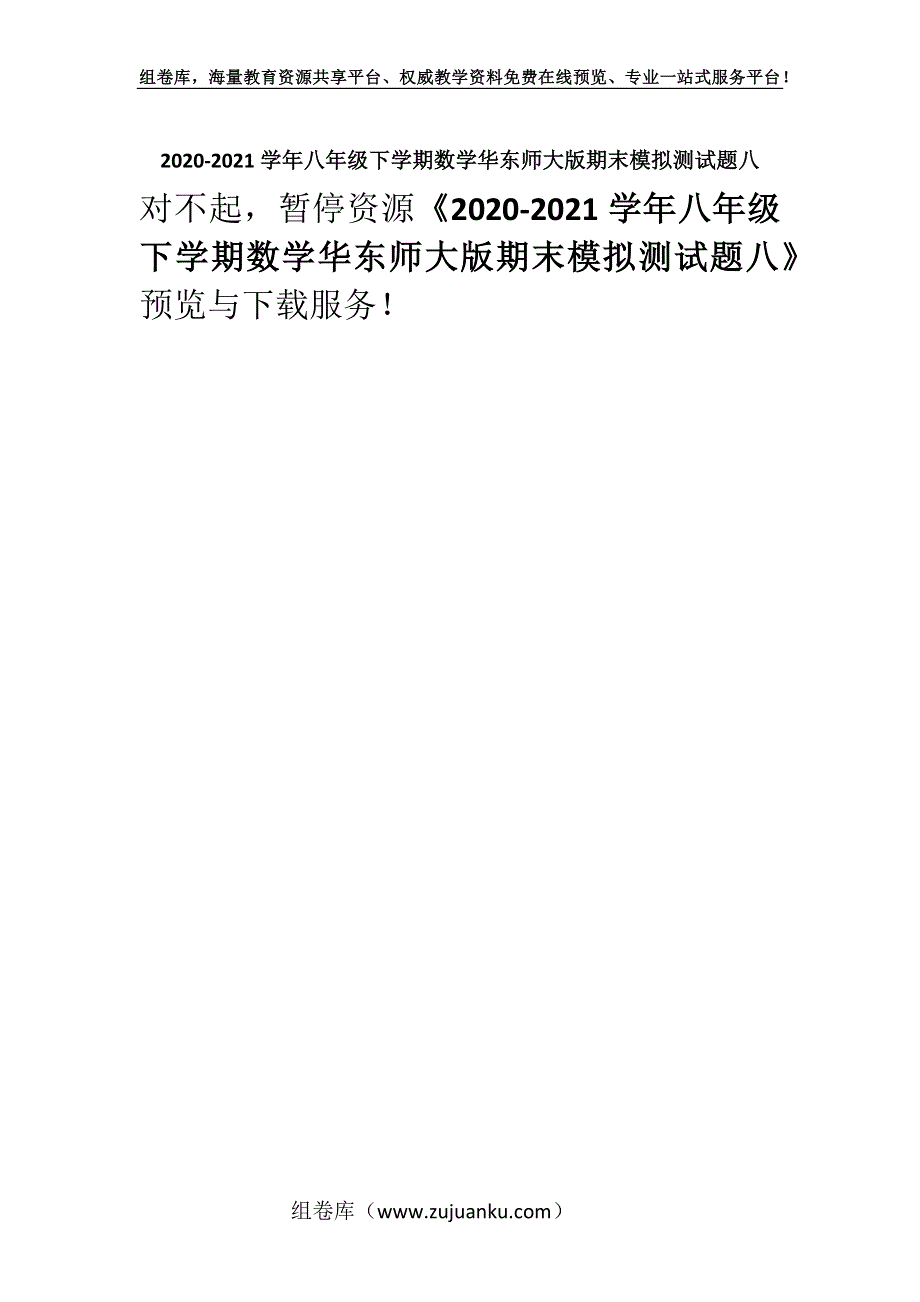 组卷库，海量教育资源共享平台、权威教学资料免费在线预览、专业一站式服务平台！

2020-2021学年八年级下学期数学华东师大版期末模拟测试题八

对不起，暂停资源《2020-2021学年八年级下学期数学华东师大版期末模拟测试题八》预览与下载服务！

组卷库（www.zujuanku.com）